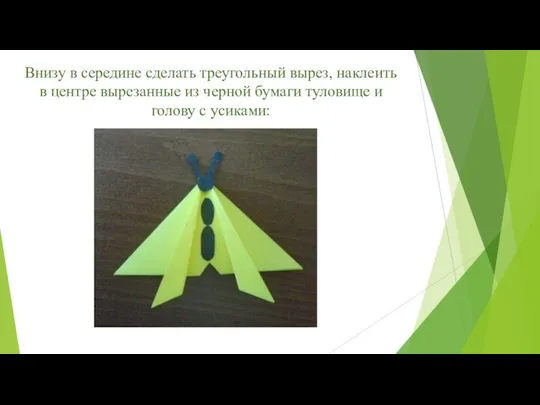 Внизу в середине сделать треугольный вырез, наклеить в центре вырезанные из черной бумаги туловище и голову с усиками: